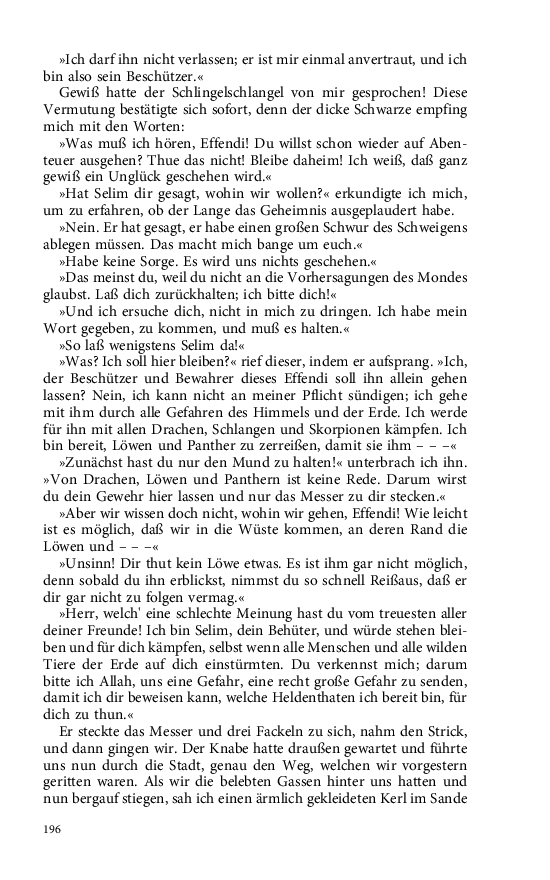 »Ich darf ihn nicht verlassen; er ist mir einmal anvertraut, und ich bin also sein Beschützer.«

Gewiß hatte der Schlingelschlangel von mir gesprochen! Diese Vermutung bestätigte sich sofort, denn der dicke Schwarze empfing mich mit den Worten:

»Was muß ich hören, Effendi! Du willst schon wieder auf Abenteuer ausgehen? Thue das nicht! Bleibe daheim! Ich weiß, daß ganz gewiß ein Unglück geschehen wird.«

»Hat Selim dir gesagt, wohin wir wollen?« erkundigte ich mich, um zu erfahren, ob der Lange das Geheimnis ausgeplaudert habe.

»Nein. Er hat gesagt, er habe einen großen Schwur des Schweigens ablegen müssen. Das macht mich bange um euch.«

»Habe keine Sorge. Es wird uns nichts geschehen.«

»Das meinst du, weil du nicht an die Vorhersagungen des Mondes glaubst. Laß dich zurückhalten; ich bitte dich!«

»Und ich ersuche dich, nicht in mich zu dringen. Ich habe mein Wort gegeben, zu kommen, und muß es halten.«

»So laß wenigstens Selim da!«

»Was? Ich soll hier bleiben?« rief dieser, indem er aufsprang. »Ich, der Beschützer und Bewahrer dieses Effendi soll ihn allein gehen lassen? Nein, ich kann nicht an meiner Pflicht sündigen; ich gehe mit ihm durch alle Gefahren des Himmels und der Erde. Ich werde für ihn mit allen Drachen, Schlangen und Skorpionen kämpfen. Ich bin bereit, Löwen und Panther zu zerreißen, damit sie ihm – – –«

»Zunächst hast du nur den Mund zu halten!« unterbrach ich ihn. »Von Drachen, Löwen und Panthern ist keine Rede. Darum wirst du dein Gewehr hier lassen und nur das Messer zu dir stecken.«

»Aber wir wissen doch nicht, wohin wir gehen, Effendi! Wie leicht ist es möglich, daß wir in die Wüste kommen, an deren Rand die Löwen und – – –«

»Unsinn! Dir thut kein Löwe etwas. Es ist ihm gar nicht möglich, denn sobald du ihn erblickst, nimmst du so schnell Reißaus, daß er dir gar nicht zu folgen vermag.«

»Herr, welch' eine schlechte Meinung hast du vom treuesten aller deiner Freunde! Ich bin Selim, dein Behüter, und würde stehen bleiben und für dich kämpfen, selbst wenn alle Menschen und alle wilden Tiere der Erde auf dich einstürmten. Du verkennst mich; darum bitte ich Allah, uns eine Gefahr, eine recht große Gefahr zu senden, damit ich dir beweisen kann, welche Heldenthaten ich bereit bin, für dich zu thun.«

Er steckte das Messer und drei Fackeln zu sich, nahm den Strick, und dann gingen wir. Der Knabe hatte draußen gewartet und führte uns nun durch die Stadt, genau den Weg, welchen wir vorgestern geritten waren. Als wir die belebten Gassen hinter uns hatten und nun bergauf stiegen, sah ich einen ärmlich gekleideten Kerl im Sande

196